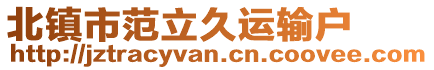 北镇市范立久运输户
http://jztracyvan.cn.coovee.com